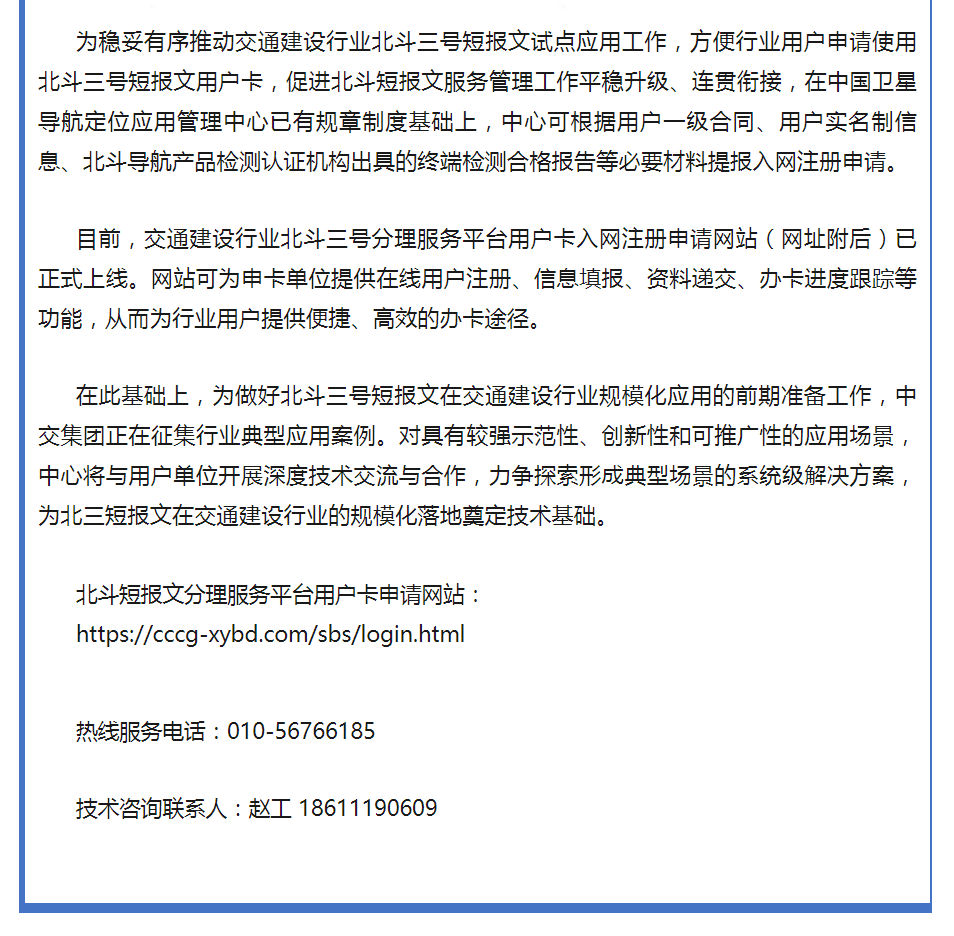 为稳妥有序推动交通建设行业北斗三号短报文试点应用工作，方便行业用户申请使用北斗三号短报文用户卡，促进北斗短报文服务管理工作平稳升级、连贯衔接，在中国卫星导航定位应用管理中心已有规章制度基础上，中心可根据用户一级合同、用户实名制信息、北斗导航产品检测认证机构出具的终端检测合格报告等必要材料提报入网注册申请。

目前，交通建设行业北斗三号分理服务平台用户卡入网注册申请网站（网址附后）已正式上线。网站可为申卡单位提供在线用户注册、信息填报、资料递交、办卡进度跟踪等功能，从而为行业用户提供便捷、高效的办卡途径。

在此基础上，为做好北斗三号短报文在交通建设行业规模化应用的前期准备工作，中交集团正在征集行业典型应用案例。对具有较强示范性、创新性和可推广性的应用场景，中心将与用户单位开展深度技术交流与合作，力争探索形成典型场景的系统级解决方案，为北三短报文在交通建设行业的规模化落地奠定技术基础。

北斗短报文分理服务平台用户卡申请网站：
https://cccg-xybd.com/sbs/login.html

热线服务电话：010-56766185

技术咨询联系人：赵工 18611190609